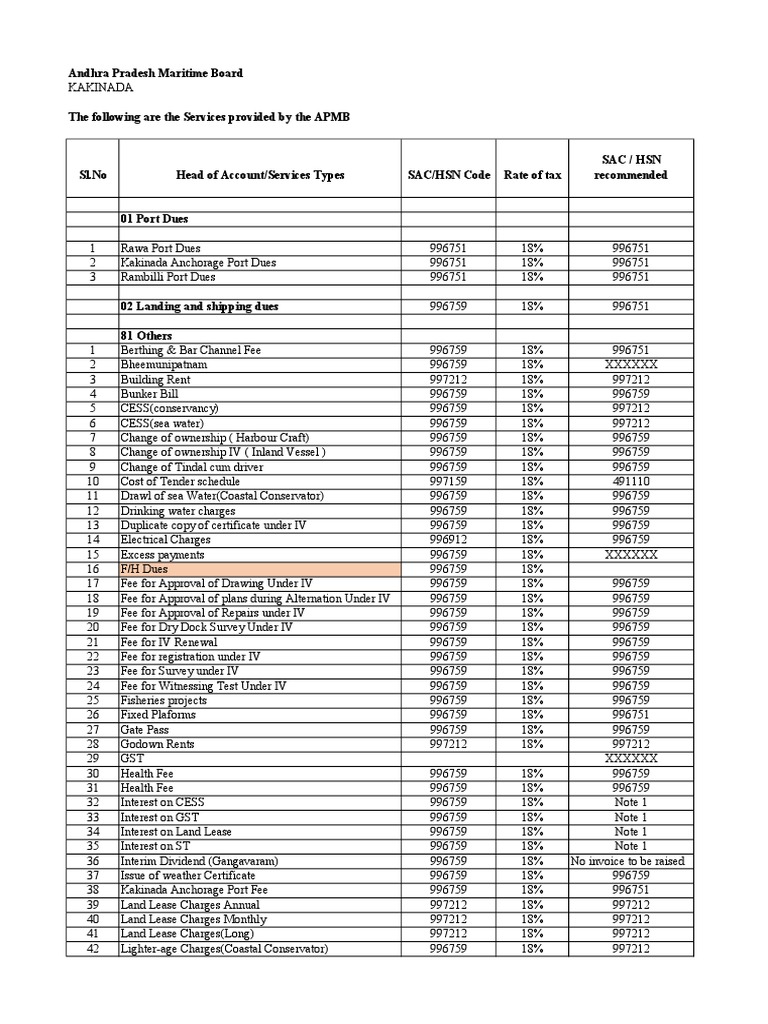 Andhra Pradesh Maritime Board
KAKINADA

The following are the Services provided by the APMB

| Sl.No | Head of Account/Services Types | SAC/HSN Code | Rate of tax | SAC / HSN recommended |
|---|---|---|---|---|
| | | | | |
| | 01 Port Dues | | | |
| | | | | |
| 1 | Rawa Port Dues | 996751 | 18% | 996751 |
| 2 | Kakinada Anchorage Port Dues | 996751 | 18% | 996751 |
| 3 | Rambilli Port Dues | 996751 | 18% | 996751 |
| | | | | |
| | 02 Landing and shipping dues | 996759 | 18% | 996751 |
| | | | | |
| | 81 Others | | | |
| 1 | Berthing & Bar Channel Fee | 996759 | 18% | 996751 |
| 2 | Bheemunipatnam | 996759 | 18% | XXXXXX |
| 3 | Building Rent | 997212 | 18% | 997212 |
| 4 | Bunker Bill | 996759 | 18% | 996759 |
| 5 | CESS(conservancy) | 996759 | 18% | 997212 |
| 6 | CESS(sea water) | 996759 | 18% | 997212 |
| 7 | Change of ownership ( Harbour Craft) | 996759 | 18% | 996759 |
| 8 | Change of ownership IV ( Inland Vessel ) | 996759 | 18% | 996759 |
| 9 | Change of Tindal cum driver | 996759 | 18% | 996759 |
| 10 | Cost of Tender schedule | 997159 | 18% | 491110 |
| 11 | Drawl of sea Water(Coastal Conservator) | 996759 | 18% | 996759 |
| 12 | Drinking water charges | 996759 | 18% | 996759 |
| 13 | Duplicate copy of certificate under IV | 996759 | 18% | 996759 |
| 14 | Electrical Charges | 996912 | 18% | 996759 |
| 15 | Excess payments | 996759 | 18% | XXXXXX |
| 16 | F/H Dues | 996759 | 18% | |
| 17 | Fee for Approval of Drawing Under IV | 996759 | 18% | 996759 |
| 18 | Fee for Approval of plans during Alternation Under IV | 996759 | 18% | 996759 |
| 19 | Fee for Approval of Repairs under IV | 996759 | 18% | 996759 |
| 20 | Fee for Dry Dock Survey Under IV | 996759 | 18% | 996759 |
| 21 | Fee for IV Renewal | 996759 | 18% | 996759 |
| 22 | Fee for registration under IV | 996759 | 18% | 996759 |
| 23 | Fee for Survey under IV | 996759 | 18% | 996759 |
| 24 | Fee for Witnessing Test Under IV | 996759 | 18% | 996759 |
| 25 | Fisheries projects | 996759 | 18% | 996759 |
| 26 | Fixed Plaforms | 996759 | 18% | 996751 |
| 27 | Gate Pass | 996759 | 18% | 996759 |
| 28 | Godown Rents | 997212 | 18% | 997212 |
| 29 | GST | | | XXXXXX |
| 30 | Health Fee | 996759 | 18% | 996759 |
| 31 | Health Fee | 996759 | 18% | 996759 |
| 32 | Interest on CESS | 996759 | 18% | Note 1 |
| 33 | Interest on GST | 996759 | 18% | Note 1 |
| 34 | Interest on Land Lease | 996759 | 18% | Note 1 |
| 35 | Interest on ST | 996759 | 18% | Note 1 |
| 36 | Interim Dividend (Gangavaram) | 996759 | 18% | No invoice to be raised |
| 37 | Issue of weather Certificate | 996759 | 18% | 996759 |
| 38 | Kakinada Anchorage Port Fee | 996759 | 18% | 996751 |
| 39 | Land Lease Charges Annual | 997212 | 18% | 997212 |
| 40 | Land Lease Charges Monthly | 997212 | 18% | 997212 |
| 41 | Land Lease Charges(Long) | 997212 | 18% | 997212 |
| 42 | Lighter-age Charges(Coastal Conservator) | 996759 | 18% | 997212 |